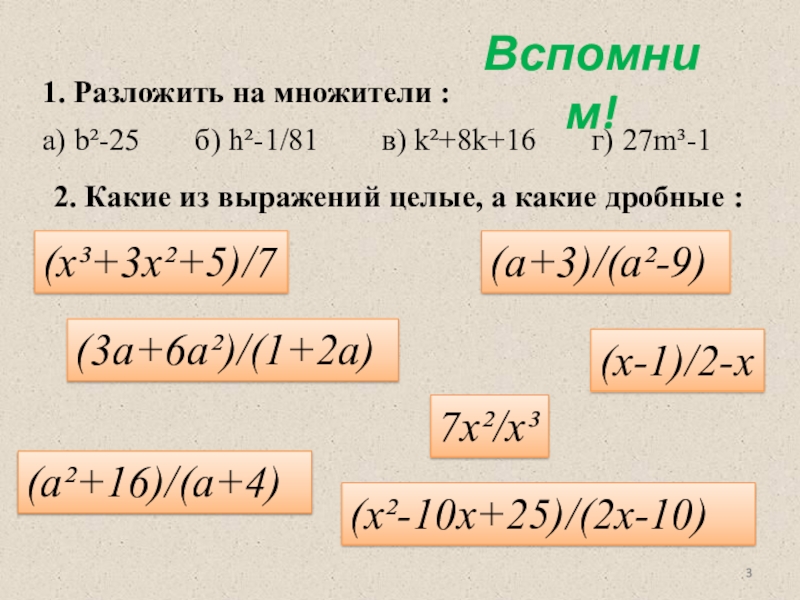 Вспомним!

1. Разложить на множители :

а) $b^2-25$ б) $h^2-1/81$ в) $k^2+8k+16$ г) $27m^3-1$

2. Какие из выражений целые, а какие дробные :

$(x^3+3x^2+5)/7$

$(a+3)/(a^2-9)$

$(3a+6a^2)/(1+2a)$

$(x-1)/2-x$

$7x^2/x^3$

$(a^2+16)/(a+4)$

$(x^2-10x+25)/(2x-10)$

3